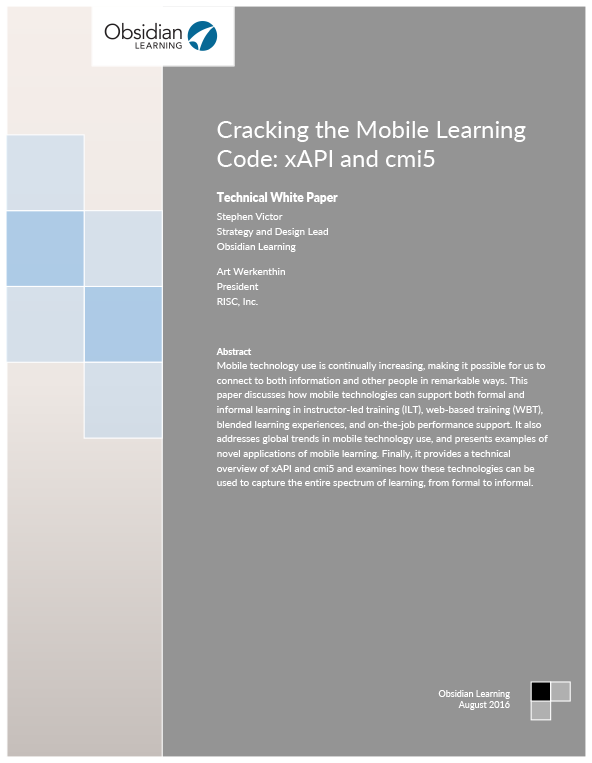 Obsidian LEARNING

Cracking the Mobile Learning Code: xAPI and cmi5

Technical White Paper

Stephen Victor
Strategy and Design Lead
Obsidian Learning

Art Werkenthin
President
RISC, Inc.

Abstract
Mobile technology use is continually increasing, making it possible for us to connect to both information and other people in remarkable ways. This paper discusses how mobile technologies can support both formal and informal learning in instructor-led training (ILT), web-based training (WBT), blended learning experiences, and on-the-job performance support. It also addresses global trends in mobile technology use, and presents examples of novel applications of mobile learning. Finally, it provides a technical overview of xAPI and cmi5 and examines how these technologies can be used to capture the entire spectrum of learning, from formal to informal.

Obsidian Learning
August 2016